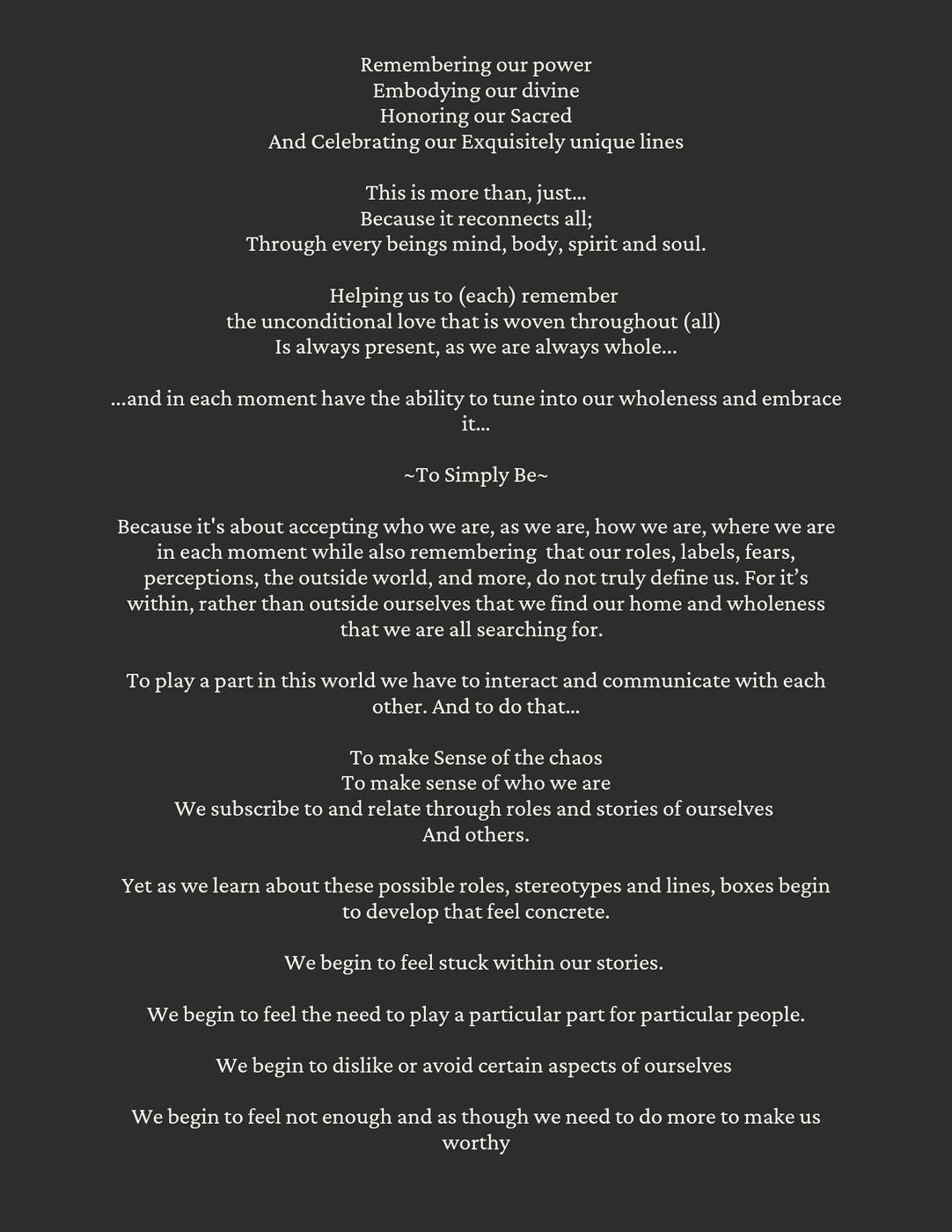 Remembering our power
Embodying our divine
Honoring our Sacred
And Celebrating our Exquisitely unique lines

This is more than, just…
Because it reconnects all;
Through every beings mind, body, spirit and soul.

Helping us to (each) remember
the unconditional love that is woven throughout (all)
Is always present, as we are always whole…

…and in each moment have the ability to tune into our wholeness and embrace it…

~To Simply Be~

Because it's about accepting who we are, as we are, how we are, where we are in each moment while also remembering that our roles, labels, fears, perceptions, the outside world, and more, do not truly define us. For it's within, rather than outside ourselves that we find our home and wholeness that we are all searching for.

To play a part in this world we have to interact and communicate with each other. And to do that…

To make Sense of the chaos
To make sense of who we are
We subscribe to and relate through roles and stories of ourselves
And others.

Yet as we learn about these possible roles, stereotypes and lines, boxes begin to develop that feel concrete.

We begin to feel stuck within our stories.

We begin to feel the need to play a particular part for particular people.

We begin to dislike or avoid certain aspects of ourselves

We begin to feel not enough and as though we need to do more to make us worthy